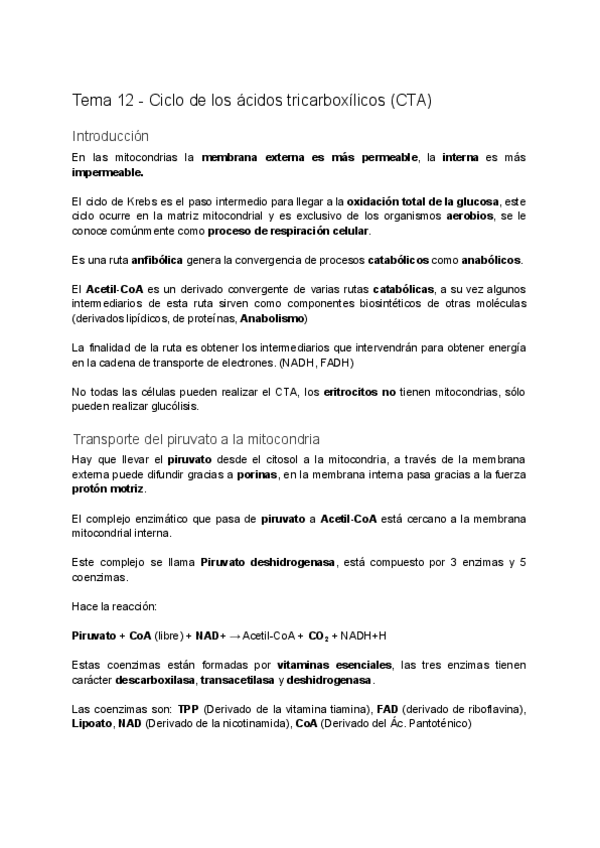 Tema 12 - Ciclo de los ácidos tricarboxílicos (CTA)

Introducción

En las mitocondrias la membrana externa es más permeable, la interna es más impermeable.

El ciclo de Krebs es el paso intermedio para llegar a la oxidación total de la glucosa, este ciclo ocurre en la matriz mitocondrial y es exclusivo de los organismos aerobios, se le conoce comúnmente como proceso de respiración celular.

Es una ruta anfibólica genera la convergencia de procesos catabólicos como anabólicos.

El Acetil-CoA es un derivado convergente de varias rutas catabólicas, a su vez algunos intermediarios de esta ruta sirven como componentes biosintéticos de otras moléculas (derivados lipídicos, de proteínas, Anabolismo)

La finalidad de la ruta es obtener los intermediarios que intervendrán para obtener energía en la cadena de transporte de electrones. (NADH, FADH)

No todas las células pueden realizar el CTA, los eritrocitos no tienen mitocondrias, sólo pueden realizar glucólisis.

Transporte del piruvato a la mitocondria

Hay que llevar el piruvato desde el citosol a la mitocondria, a través de la membrana externa puede difundir gracias a porinas, en la membrana interna pasa gracias a la fuerza protón motriz.

El complejo enzimático que pasa de piruvato a Acetil-CoA está cercano a la membrana mitocondrial interna.

Este complejo se llama Piruvato deshidrogenasa, está compuesto por 3 enzimas y 5 coenzimas.

Hace la reacción:

Piruvato + CoA (libre) + NAD+ → Acetil-CoA + $CO_2$ + NADH+H

Estas coenzimas están formadas por vitaminas esenciales, las tres enzimas tienen carácter descarboxilasa, transacetilasa y deshidrogenasa.

Las coenzimas son: TPP (Derivado de la vitamina tiamina), FAD (derivado de riboflavina), Lipoato, NAD (Derivado de la nicotinamida), CoA (Derivado del Ác. Pantoténico)